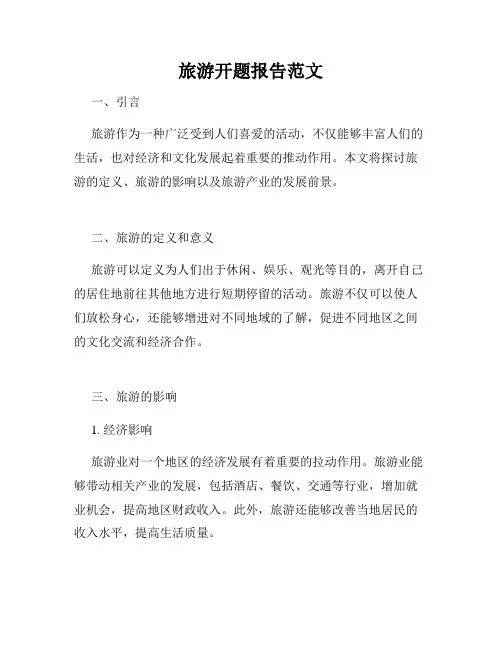 旅游开题报告范文

一、引言

旅游作为一种广泛受到人们喜爱的活动，不仅能够丰富人们的生活，也对经济和文化发展起着重要的推动作用。本文将探讨旅游的定义、旅游的影响以及旅游产业的发展前景。

二、旅游的定义和意义

旅游可以定义为人们出于休闲、娱乐、观光等目的，离开自己的居住地前往其他地方进行短期停留的活动。旅游不仅可以使人们放松身心，还能够增进对不同地域的了解，促进不同地区之间的文化交流和经济合作。

三、旅游的影响

1. 经济影响

旅游业对一个地区的经济发展有着重要的拉动作用。旅游业能够带动相关产业的发展，包括酒店、餐饮、交通等行业，增加就业机会，提高地区财政收入。此外，旅游还能够改善当地居民的收入水平，提高生活质量。